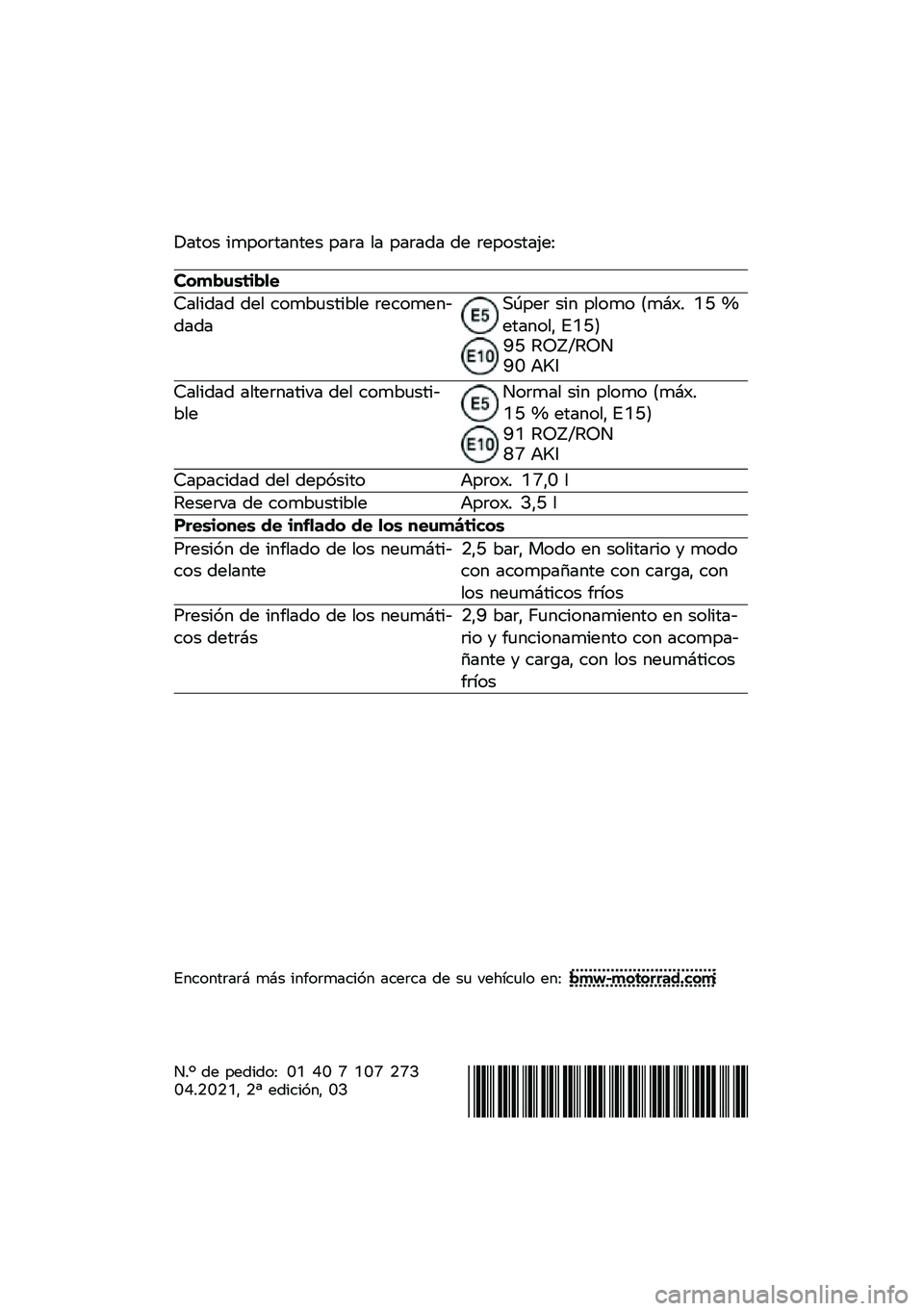 Datos importantes para la parada de repostaje:

| Combustible | |
|---|---|
| Calidad del combustible recomendada | E5 E10 Súper sin plomo (máx. 15 % etanol, E15) 95 ROZ/RON 90 AKI |
| Calidad alternativa del combustible | E5 E10 Normal sin plomo (máx. 15 % etanol, E15) 91 ROZ/RON 87 AKI |
| Capacidad del depósito | Aprox. 17,0 l |
| Reserva de combustible | Aprox. 3,5 l |
| **Presiones de inflado de los neumáticos** | |
| Presión de inflado de los neumáticos delante | 2,5 bar, Modo en solitario y modo con acompañante con carga, con los neumáticos fríos |
| Presión de inflado de los neumáticos detrás | 2,9 bar, Funcionamiento en solitario y funcionamiento con acompañante y carga, con los neumáticos fríos |

Encontrará más información acerca de su vehículo en: bmw-motorrad.com

N.º de pedido: 01 40 7 107 273
04.2021, 2ª edición, 03

carmanualsonline.info